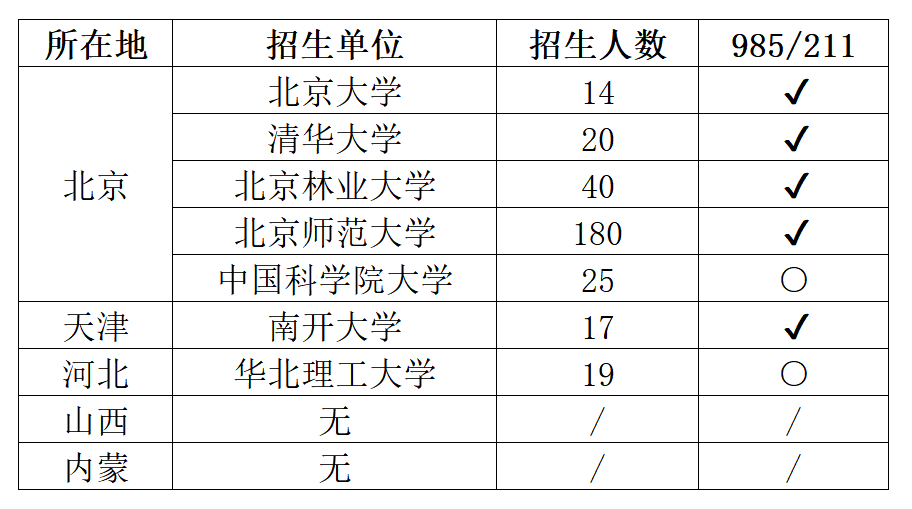 | 所在地 | 招生单位 | 招生人数 | 985/211 |
|---|---|---|---|
| 北京 | 北京大学 | 14 | ✓ |
|  | 清华大学 | 20 | ✓ |
|  | 北京林业大学 | 40 | ✓ |
|  | 北京师范大学 | 180 | ✓ |
|  | 中国科学院大学 | 25 | ○ |
| 天津 | 南开大学 | 17 | ✓ |
| 河北 | 华北理工大学 | 19 | ○ |
| 山西 | 无 | / | / |
| 内蒙 | 无 | / | / |